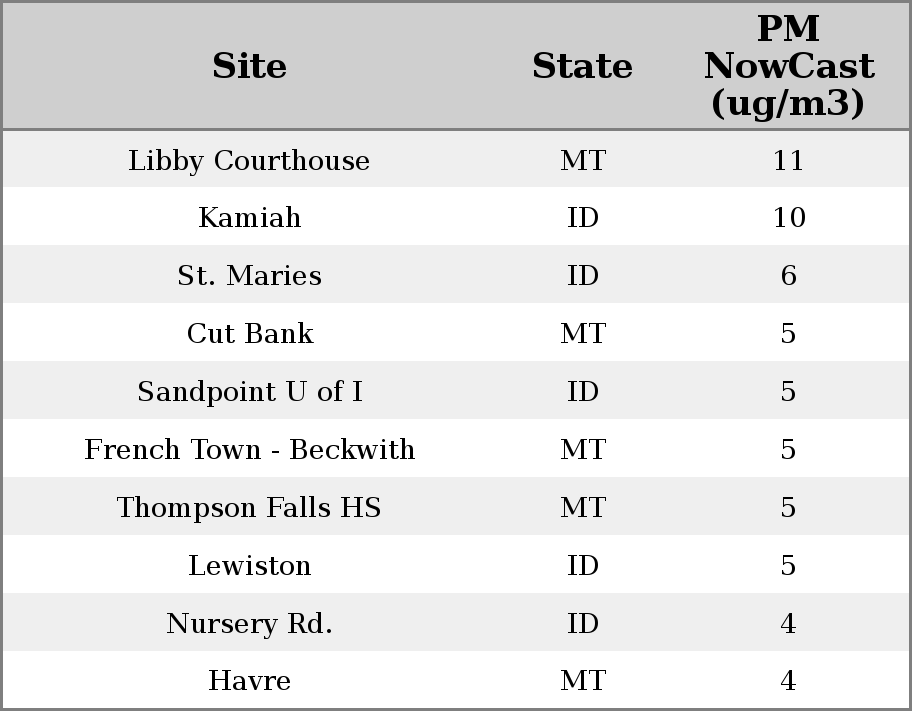 | Site | State | PM NowCast (ug/m3) |
|---|---|---|
| Libby Courthouse | MT | 11 |
| Kamiah | ID | 10 |
| St. Maries | ID | 6 |
| Cut Bank | MT | 5 |
| Sandpoint U of I | ID | 5 |
| French Town - Beckwith | MT | 5 |
| Thompson Falls HS | MT | 5 |
| Lewiston | ID | 5 |
| Nursery Rd. | ID | 4 |
| Havre | MT | 4 |